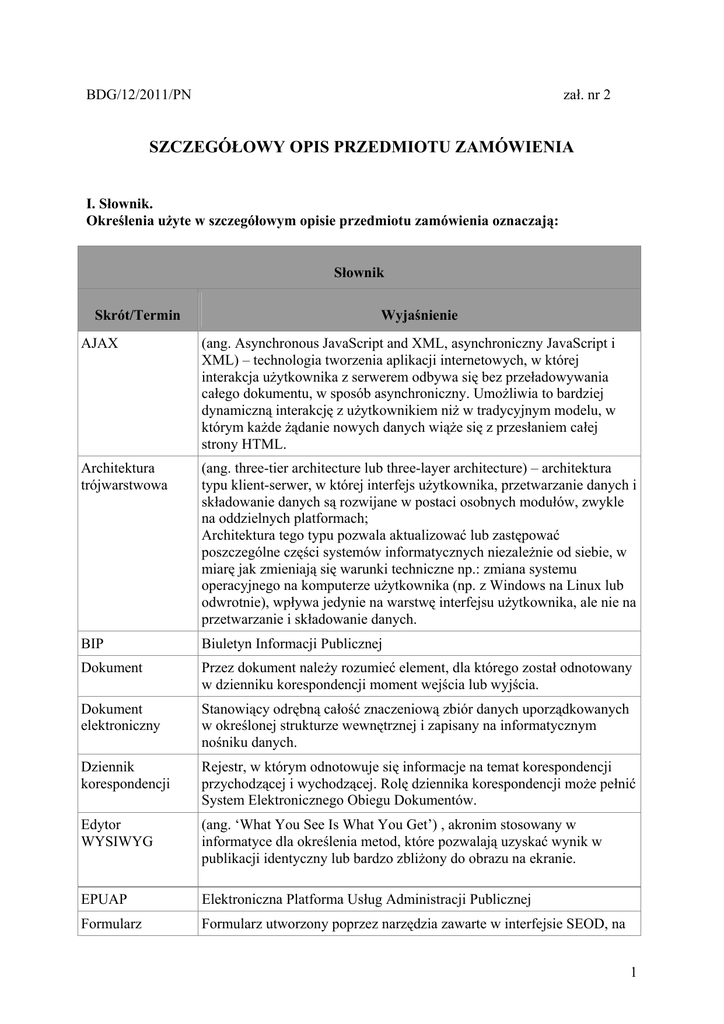 BDG/12/2011/PN zał. nr 2

SZCZEGÓŁOWY OPIS PRZEDMIOTU ZAMÓWIENIA

I. Słownik.
Określenia użyte w szczegółowym opisie przedmiotu zamówienia oznaczają:

| Słownik | |
|---|---|
| Skrót/Termin | Wyjaśnienie |
| AJAX | (ang. Asynchronous JavaScript and XML, asynchroniczny JavaScript i XML) – technologia tworzenia aplikacji internetowych, w której interakcja użytkownika z serwerem odbywa się bez przeładowywania całego dokumentu, w sposób asynchroniczny. Umożliwia to bardziej dynamiczną interakcję z użytkownikiem niż w tradycyjnym modelu, w którym każde żądanie nowych danych wiąże się z przesłaniem całej strony HTML. |
| Architektura trójwarstwowa | (ang. three-tier architecture lub three-layer architecture) – architektura typu klient-serwer, w której interfejs użytkownika, przetwarzanie danych i składowanie danych są rozwijane w postaci osobnych modułów, zwykle na oddzielnych platformach; Architektura tego typu pozwala aktualizować lub zastępować poszczególne części systemów informatycznych niezależnie od siebie, w miarę jak zmieniają się warunki techniczne np.: zmiana systemu operacyjnego na komputerze użytkownika (np. z Windows na Linux lub odwrotnie), wpływa jedynie na warstwę interfejsu użytkownika, ale nie na przetwarzanie i składowanie danych. |
| BIP | Biuletyn Informacji Publicznej |
| Dokument | Przez dokument należy rozumieć element, dla którego został odnotowany w dzienniku korespondencji moment wejścia lub wyjścia. |
| Dokument elektroniczny | Stanowiący odrębną całość znaczeniową zbiór danych uporządkowanych w określonej strukturze wewnętrznej i zapisany na informatycznym nośniku danych. |
| Dziennik korespondencji | Rejestr, w którym odnotowuje się informacje na temat korespondencji przychodzącej i wychodzącej. Rolę dziennika korespondencji może pełnić System Elektronicznego Obiegu Dokumentów. |
| Edytor WYSIWYG | (ang. ‘What You See Is What You Get’) , akronim stosowany w informatyce dla określenia metod, które pozwalają uzyskać wynik w publikacji identyczny lub bardzo zbliżony do obrazu na ekranie. |
| EPUAP | Elektroniczna Platforma Usług Administracji Publicznej |
| Formularz | Formularz utworzony poprzez narzędzia zawarte w interfejsie SEOD, na |

1